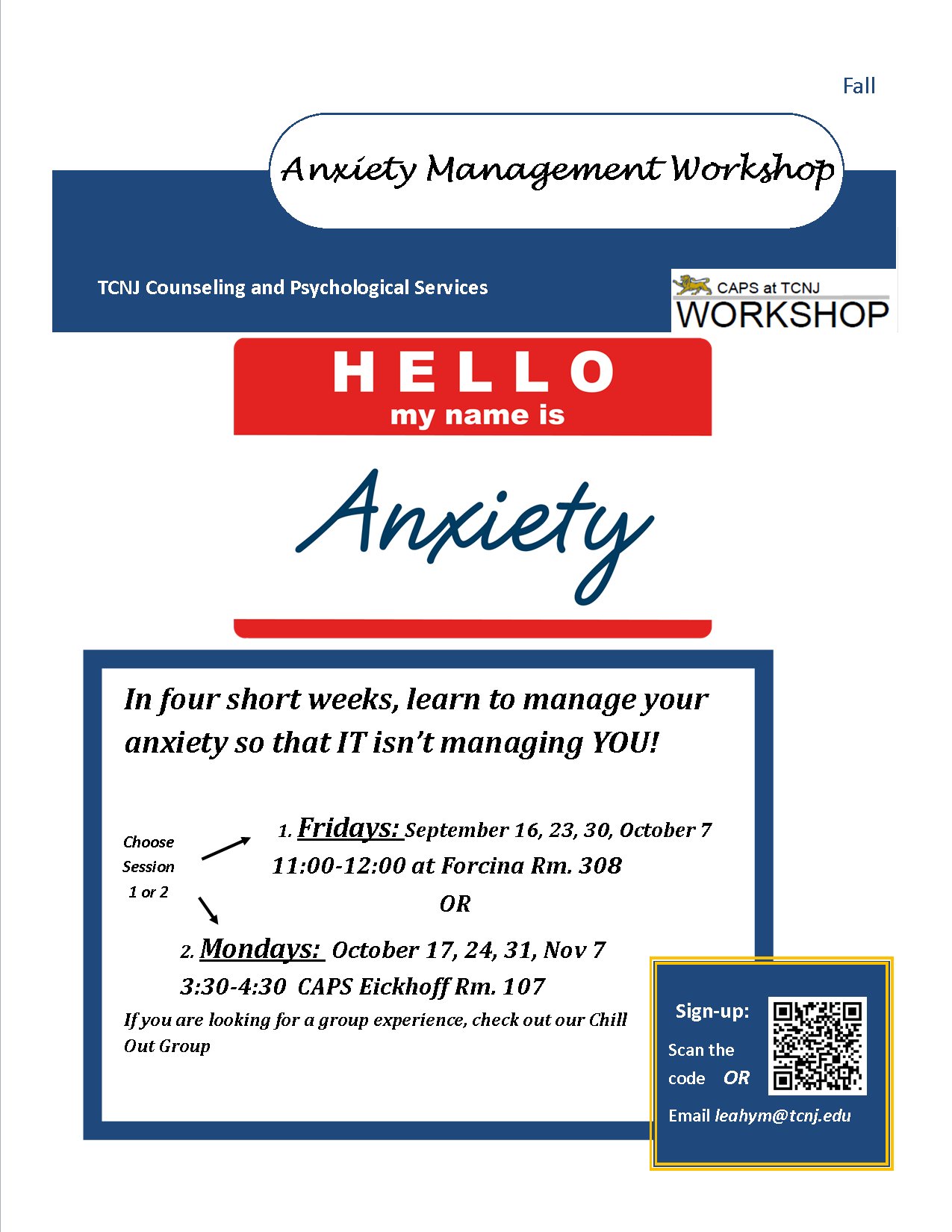 Fall

Anxiety Management Workshop

TCNJ Counseling and Psychological Services

CAPS at TCNJ
WORKSHOP

HELLO
my name is

Anxiety

In four short weeks, learn to manage your anxiety so that IT isn't managing YOU!

Choose Session 1 or 2

1. Fridays: September 16, 23, 30, October 7
11:00-12:00 at Forcina Rm. 308

OR

2. Mondays: October 17, 24, 31, Nov 7
3:30-4:30 CAPS Eickhoff Rm. 107

If you are looking for a group experience, check out our Chill Out Group

Sign-up:

Scan the code OR

Email leahym@tcnj.edu